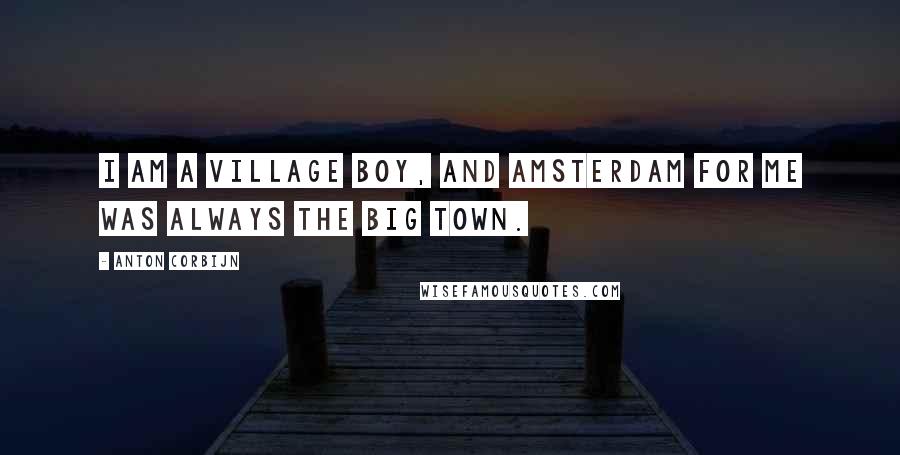 I AM A VILLAGE BOY, AND AMSTERDAM FOR ME WAS ALWAYS THE BIG TOWN.

- ANTON CORBIJN

WISEFAMOUSQUOTES.COM